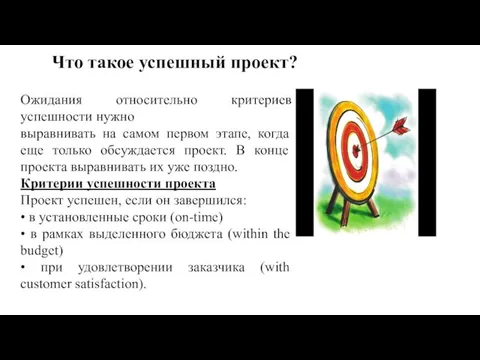 Что такое успешный проект?

Ожидания относительно критериев успешности нужно выравнивать на самом первом этапе, когда еще только обсуждается проект. В конце проекта выравнивать их уже поздно.

Критерии успешности проекта

Проект успешен, если он завершился:
• в установленные сроки (on-time)
• в рамках выделенного бюджета (within the budget)
• при удовлетворении заказчика (with customer satisfaction).